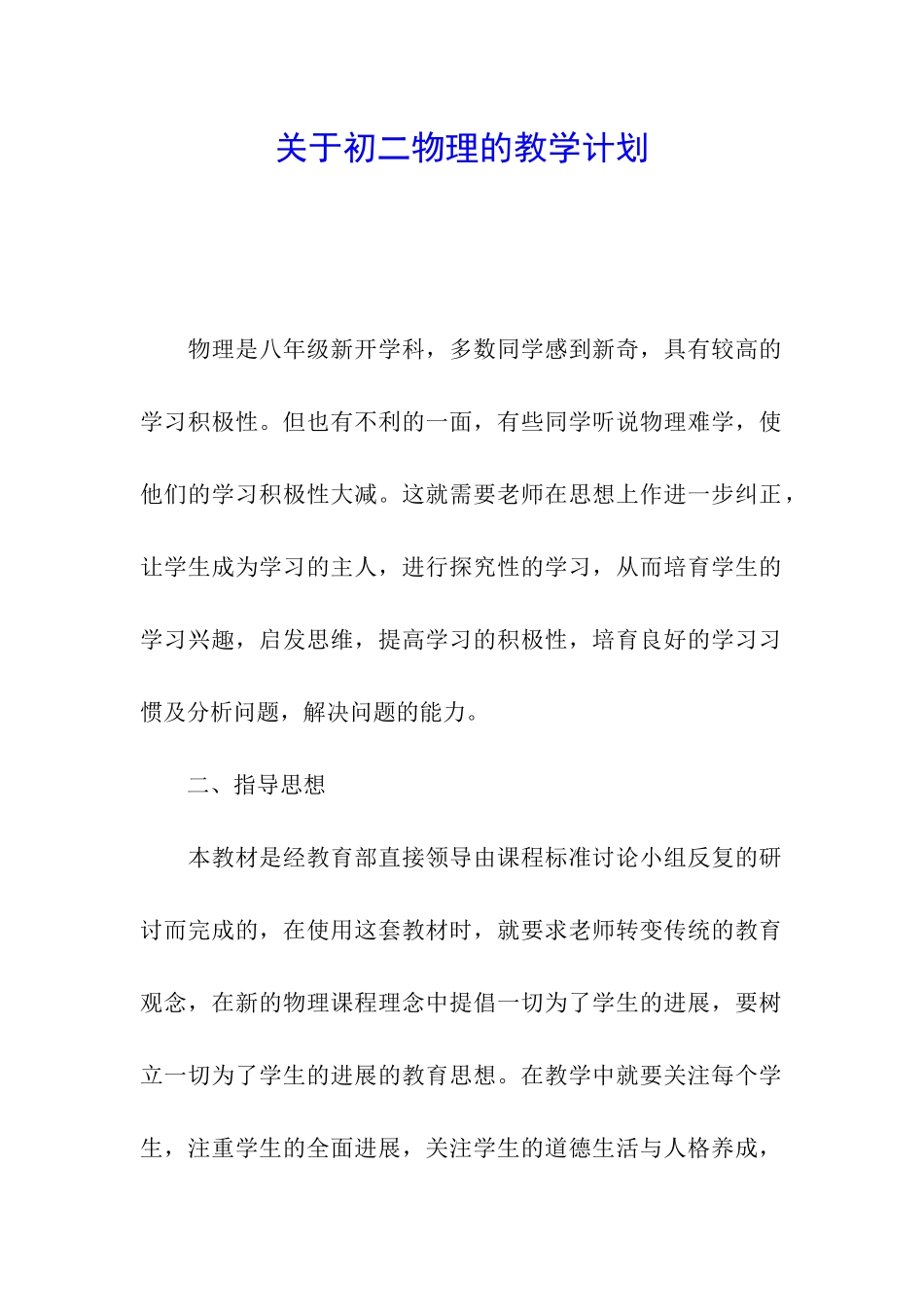 关于初二物理的教学计划

物理是八年级新开学科，多数同学感到新奇，具有较高的学习积极性。但也有不利的一面，有些同学听说物理难学，使他们的学习积极性大减。这就需要老师在思想上作进一步纠正，让学生成为学习的主人，进行探究性的学习，从而培育学生的学习兴趣，启发思维，提高学习的积极性，培育良好的学习习惯及分析问题，解决问题的能力。

二、指导思想

本教材是经教育部直接领导由课程标准讨论小组反复的研讨而完成的，在使用这套教材时，就要求老师转变传统的教育观念，在新的物理课程理念中提倡一切为了学生的进展，要树立一切为了学生的进展的教育思想。在教学中就要关注每个学生，注重学生的全面进展，关注学生的道德生活与人格养成，